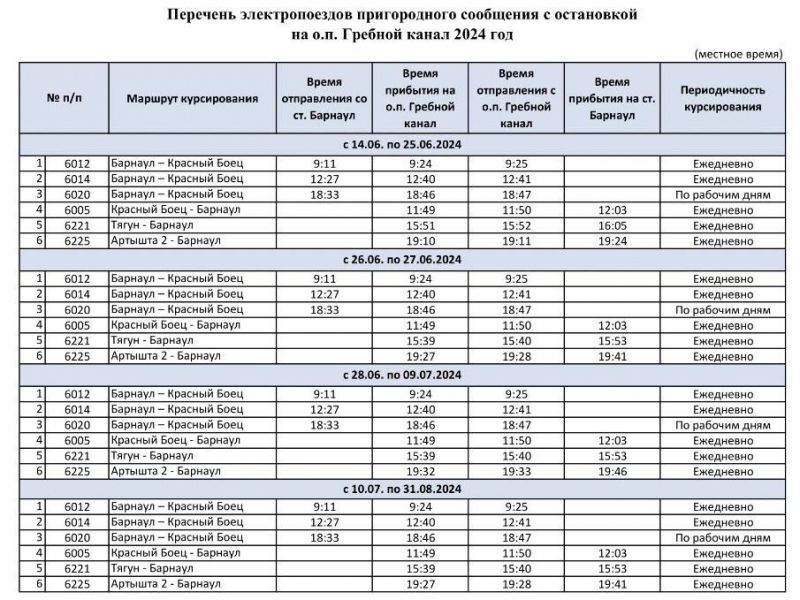 Перечень электропоездов пригородного сообщения с остановкой на о.п. Гребной канал 2024 год

(местное время)

| № п/п | | Маршрут курсирования | Время отправления со ст. Барнаул | Время прибытия на о.п. Гребной канал | Время отправления с о.п. Гребной канал | Время прибытия на ст. Барнаул | Периодичность курсирования |
|---|---|---|---|---|---|---|---|
| с 14.06. по 25.06.2024 | | | | | | | |
| 1 | 6012 | Барнаул – Красный Боец | 9:11 | 9:24 | 9:25 | | Ежедневно |
| 2 | 6014 | Барнаул – Красный Боец | 12:27 | 12:40 | 12:41 | | Ежедневно |
| 3 | 6020 | Барнаул – Красный Боец | 18:33 | 18:46 | 18:47 | | По рабочим дням |
| 4 | 6005 | Красный Боец - Барнаул | | 11:49 | 11:50 | 12:03 | Ежедневно |
| 5 | 6221 | Тягун - Барнаул | | 15:51 | 15:52 | 16:05 | Ежедневно |
| 6 | 6225 | Артышта 2 - Барнаул | | 19:10 | 19:11 | 19:24 | Ежедневно |
| с 26.06. по 27.06.2024 | | | | | | | |
| 1 | 6012 | Барнаул – Красный Боец | 9:11 | 9:24 | 9:25 | | Ежедневно |
| 2 | 6014 | Барнаул – Красный Боец | 12:27 | 12:40 | 12:41 | | Ежедневно |
| 3 | 6020 | Барнаул – Красный Боец | 18:33 | 18:46 | 18:47 | | По рабочим дням |
| 4 | 6005 | Красный Боец - Барнаул | | 11:49 | 11:50 | 12:03 | Ежедневно |
| 5 | 6221 | Тягун - Барнаул | | 15:39 | 15:40 | 15:53 | Ежедневно |
| 6 | 6225 | Артышта 2 - Барнаул | | 19:27 | 19:28 | 19:41 | Ежедневно |
| с 28.06. по 09.07.2024 | | | | | | | |
| 1 | 6012 | Барнаул – Красный Боец | 9:11 | 9:24 | 9:25 | | Ежедневно |
| 2 | 6014 | Барнаул – Красный Боец | 12:27 | 12:40 | 12:41 | | Ежедневно |
| 3 | 6020 | Барнаул – Красный Боец | 18:33 | 18:46 | 18:47 | | По рабочим дням |
| 4 | 6005 | Красный Боец - Барнаул | | 11:49 | 11:50 | 12:03 | Ежедневно |
| 5 | 6221 | Тягун - Барнаул | | 15:39 | 15:40 | 15:53 | Ежедневно |
| 6 | 6225 | Артышта 2 - Барнаул | | 19:32 | 19:33 | 19:46 | Ежедневно |
| с 10.07. по 31.08.2024 | | | | | | | |
| 1 | 6012 | Барнаул – Красный Боец | 9:11 | 9:24 | 9:25 | | Ежедневно |
| 2 | 6014 | Барнаул – Красный Боец | 12:27 | 12:40 | 12:41 | | Ежедневно |
| 3 | 6020 | Барнаул – Красный Боец | 18:33 | 18:46 | 18:47 | | По рабочим дням |
| 4 | 6005 | Красный Боец - Барнаул | | 11:49 | 11:50 | 12:03 | Ежедневно |
| 5 | 6221 | Тягун - Барнаул | | 15:39 | 15:40 | 15:53 | Ежедневно |
| 6 | 6225 | Артышта 2 - Барнаул | | 19:27 | 19:28 | 19:41 | Ежедневно |